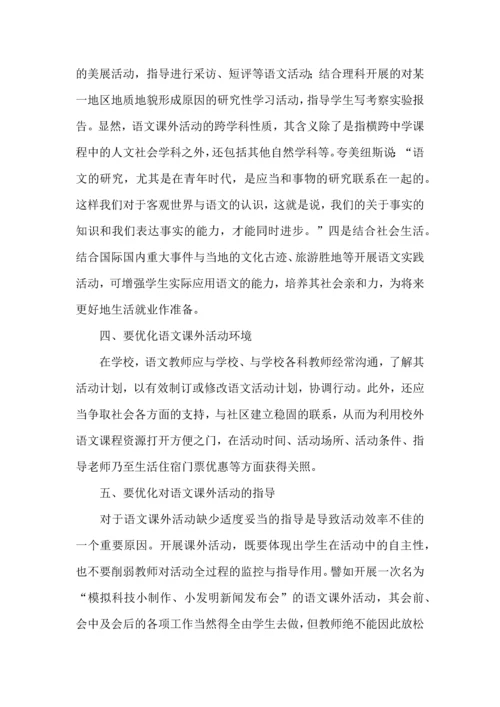 的美展活动，指导进行采访、短评等语文活动；结合理科开展的对某一地区地质地貌形成原因的研究性学习活动，指导学生写考察实验报告。显然，语文课外活动的跨学科性质，其含义除了是指横跨中学课程中的人文社会学科之外，还包括其他自然学科等。夸美纽斯说：“语文的研究，尤其是在青年时代，是应当和事物的研究联系在一起的。这样我们对于客观世界与语文的认识，这就是说，我们的关于事实的知识和我们表达事实的能力，才能同时进步。”四是结合社会生活。结合国际国内重大事件与当地的文化古迹、旅游胜地等开展语文实践活动，可增强学生实际应用语文的能力，培养其社会亲和力，为将来更好地生活就业作准备。

四、要优化语文课外活动环境

在学校，语文教师应与学校、与学校各科教师经常沟通，了解其活动计划，以有效制订或修改语文活动计划，协调行动。此外，还应当争取社会各方面的支持，与社区建立稳固的联系，从而为利用校外语文课程资源打开方便之门，在活动时间、活动场所、活动条件、指导老师乃至生活住宿门票优惠等方面获得关照。

五、要优化对语文课外活动的指导

对于语文课外活动缺少适度妥当的指导是导致活动效率不佳的一个重要原因。开展课外活动，既要体现出学生在活动中的自主性，也不要削弱教师对活动全过程的监控与指导作用。譬如开展一次名为“模拟科技小制作、小发明新闻发布会”的语文课外活动，其会前、会中及会后的各项工作当然得全由学生去做，但教师绝不能因此放松